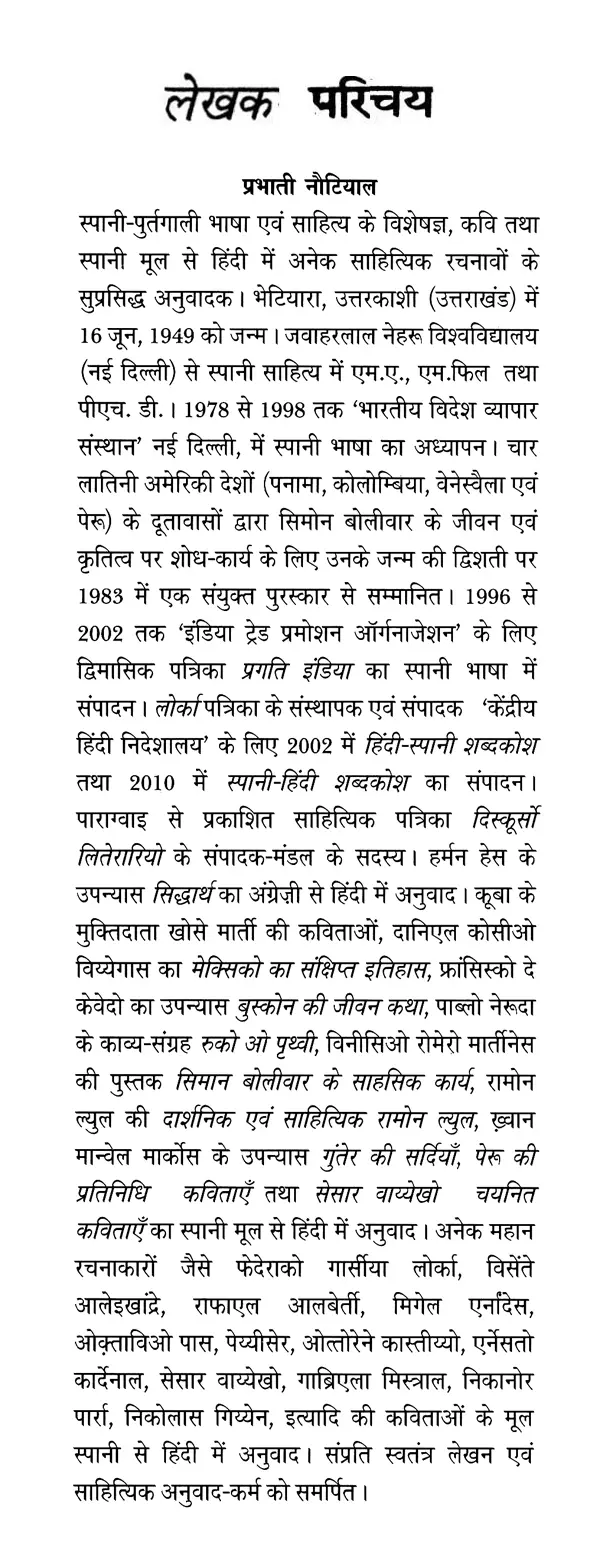 लेखक परिचय

प्रभाती नौटियाल

स्पानी-पुर्तगाली भाषा एवं साहित्य के विशेषज्ञ, कवि तथा स्पानी मूल से हिंदी में अनेक साहित्यिक रचनावों के सुप्रसिद्ध अनुवादक। भेटियारा, उत्तरकाशी (उत्तराखंड) में 16 जून, 1949 को जन्म। जवाहरलाल नेहरू विश्वविद्यालय (नई दिल्ली) से स्पानी साहित्य में एम.ए., एम.फिल तथा पीएच. डी.। 1978 से 1998 तक 'भारतीय विदेश व्यापार संस्थान' नई दिल्ली, में स्पानी भाषा का अध्यापन। चार लातिनी अमेरिकी देशों (पनामा, कोलोम्बिया, वेनेस्वैला एवं पेरू) के दूतावासों द्वारा सिमोन बोलीवार के जीवन एवं कृतित्व पर शोध-कार्य के लिए उनके जन्म की द्विशती पर 1983 में एक संयुक्त पुरस्कार से सम्मानित। 1996 से 2002 तक 'इंडिया ट्रेड प्रमोशन ऑर्गनाजेशन' के लिए द्विमासिक पत्रिका प्रगति इंडिया का स्पानी भाषा में संपादन। लोर्का पत्रिका के संस्थापक एवं संपादक 'केंद्रीय हिंदी निदेशालय' के लिए 2002 में हिंदी-स्पानी शब्दकोश तथा 2010 में स्पानी-हिंदी शब्दकोश का संपादन। पाराग्वाइ से प्रकाशित साहित्यिक पत्रिका दिस्कूर्सो लितेरारियो के संपादक-मंडल के सदस्य। हर्मन हेस के उपन्यास सिद्धार्थ का अंग्रेज़ी से हिंदी में अनुवाद। कूबा के मुक्तिदाता खोसे मार्ती की कविताओं, दानिएल कोसीओ विय्येगास का मेक्सिको का संक्षिप्त इतिहास, फ्रांसिस्को दे केवेदो का उपन्यास बुस्कोन की जीवन कथा, पाब्लो नेरूदा के काव्य-संग्रह रुको ओ पृथ्वी, विनीसिओ रोमेरो मार्तीनेस की पुस्तक सिमान बोलीवार के साहसिक कार्य, रामोन ल्युल की दार्शनिक एवं साहित्यिक रामोन ल्युल, ख़्वान मान्वेल मार्कोस के उपन्यास गुंतेर की सर्दियाँ, पेरू की प्रतिनिधि कविताएँ तथा सेसार वाय्येखो चयनित कविताएँ का स्पानी मूल से हिंदी में अनुवाद। अनेक महान रचनाकारों जैसे फेदेराको गार्सीया लोर्का, विसेंते आलेइखांद्रे, राफाएल आलबेर्ती, मिगेल एर्नांदेस, ओक्ताविओ पास, पेय्यीसेर, ओत्तोरेने कास्तीय्यो, एर्नेसतो कार्देनाल, सेसार वाय्येखो, गाब्रिएला मिस्त्राल, निकानोर पार्रा, निकोलास गिय्येन, इत्यादि की कविताओं के मूल स्पानी से हिंदी में अनुवाद। संप्रति स्वतंत्र लेखन एवं साहित्यिक अनुवाद-कर्म को समर्पित।